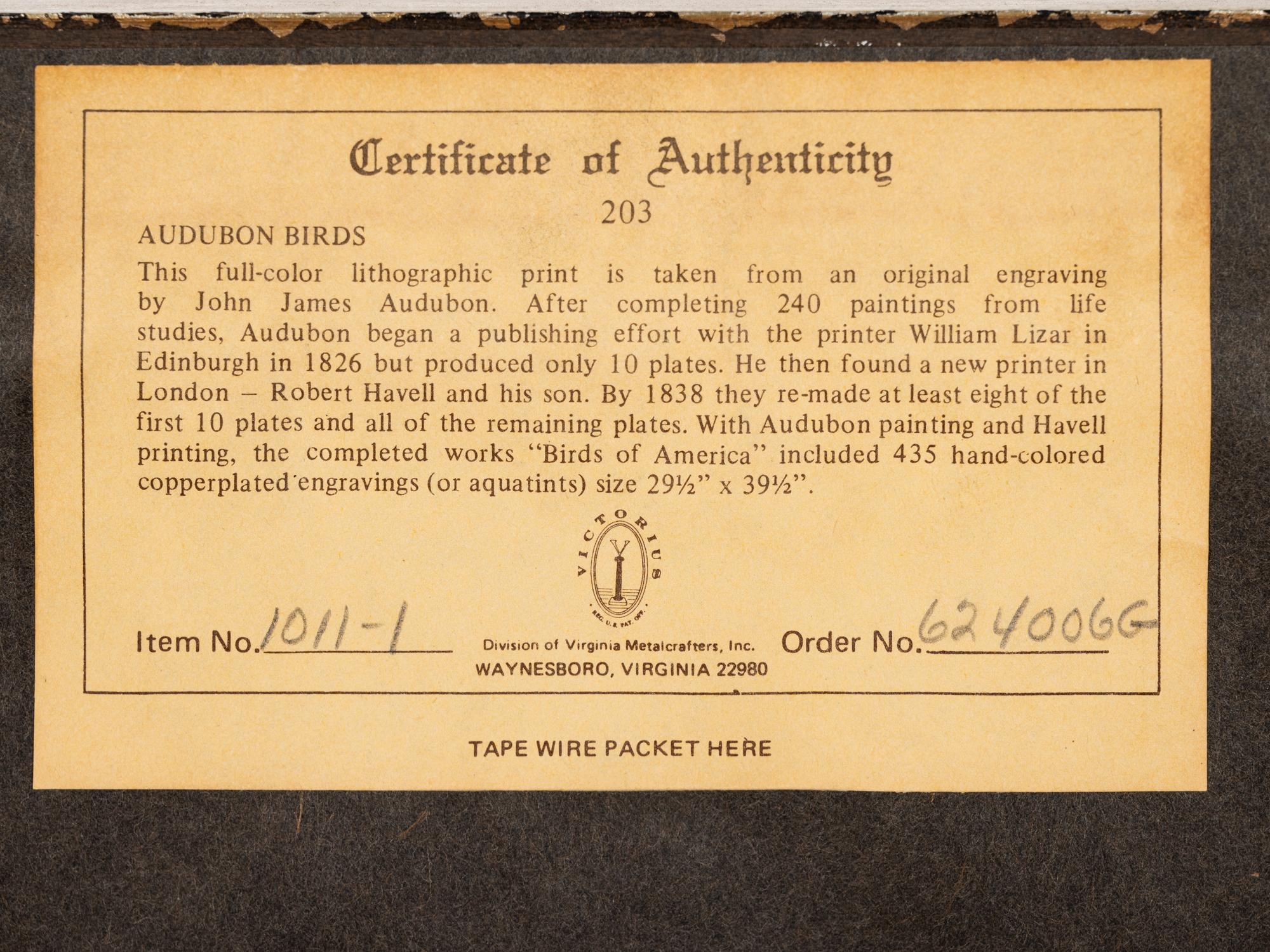 Certificate of Authenticity

203

AUDUBON BIRDS

This full-color lithographic print is taken from an original engraving by John James Audubon. After completing 240 paintings from life studies, Audubon began a publishing effort with the printer William Lizar in Edinburgh in 1826 but produced only 10 plates. He then found a new printer in London – Robert Havell and his son. By 1838 they re-made at least eight of the first 10 plates and all of the remaining plates. With Audubon painting and Havell printing, the completed works "Birds of America" included 435 hand-colored copperplated engravings (or aquatints) size 29½" x 39½".

VICTORIUS

REG. U.S. PAT. OFF.

Item No. 1011-1

Division of Virginia Metalcrafters, Inc.
WAYNESBORO, VIRGINIA 22980

Order No. 624006G

TAPE WIRE PACKET HERE